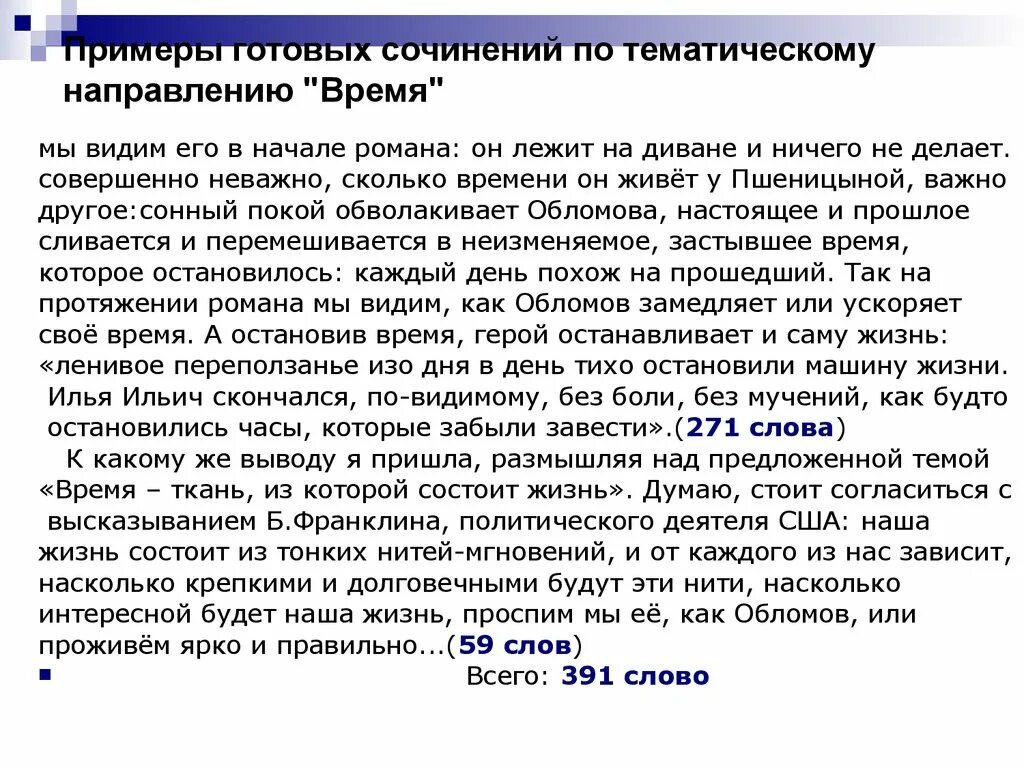 Примеры готовых сочинений по тематическому направлению "Время"

мы видим его в начале романа: он лежит на диване и ничего не делает. совершенно неважно, сколько времени он живёт у Пшеницыной, важно другое:сонный покой обволакивает Обломова, настоящее и прошлое сливается и перемешивается в неизменяемое, застывшее время, которое остановилось: каждый день похож на прошедший. Так на протяжении романа мы видим, как Обломов замедляет или ускоряет своё время. А остановив время, герой останавливает и саму жизнь: «ленивое переползанье изо дня в день тихо остановили машину жизни. Илья Ильич скончался, по-видимому, без боли, без мучений, как будто остановились часы, которые забыли завести».(271 слова)

К какому же выводу я пришла, размышляя над предложенной темой «Время – ткань, из которой состоит жизнь». Думаю, стоит согласиться с высказыванием Б.Франклина, политического деятеля США: наша жизнь состоит из тонких нитей-мгновений, и от каждого из нас зависит, насколько крепкими и долговечными будут эти нити, насколько интересной будет наша жизнь, проспим мы её, как Обломов, или проживём ярко и правильно...(59 слов)

Всего: 391 слово